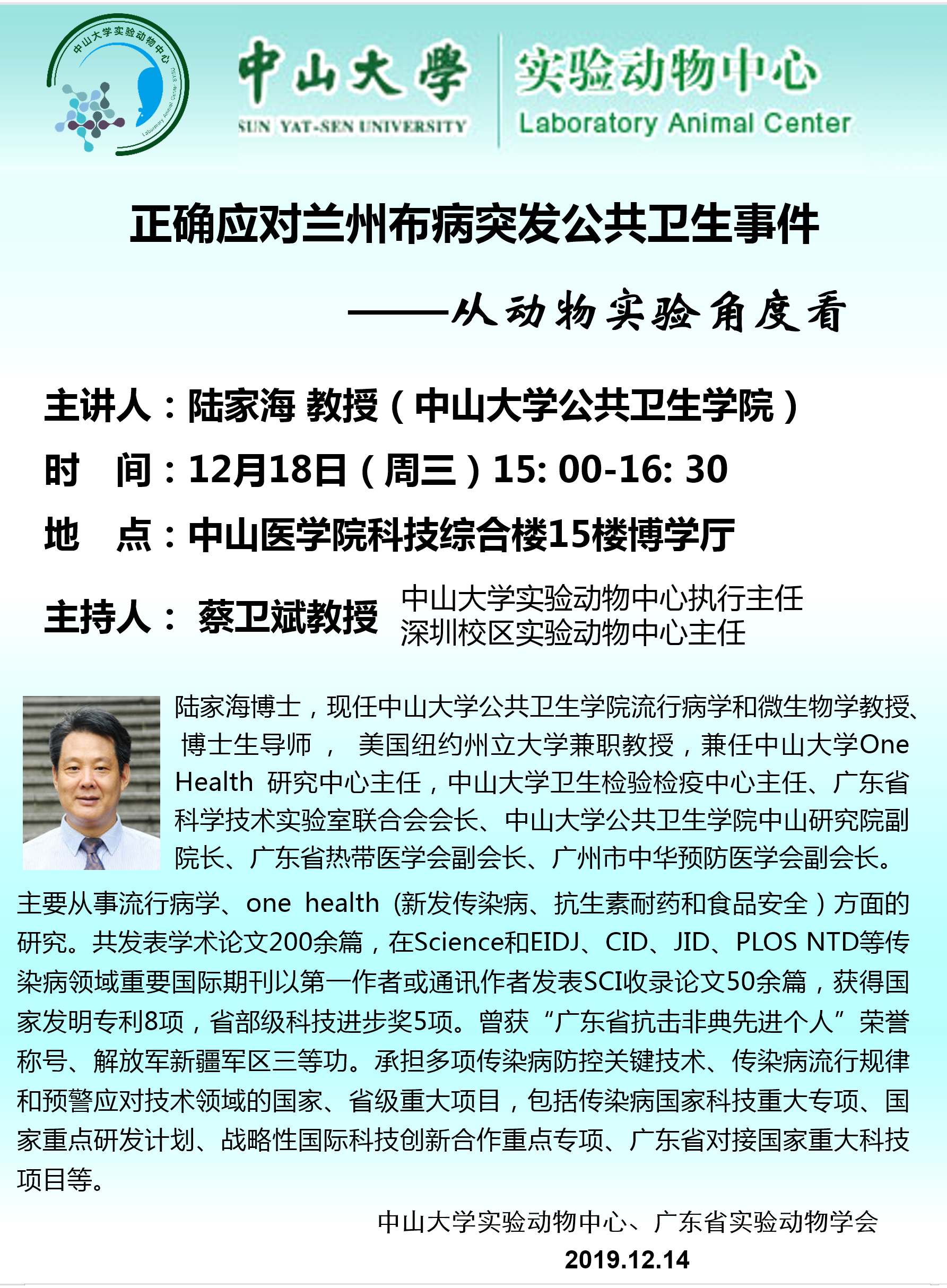 中山大学实验动物中心

中山大學
SUN YAT-SEN UNIVERSITY

实验动物中心
Laboratory Animal Center

正确应对兰州布病突发公共卫生事件

——从动物实验角度看

主讲人：陆家海 教授（中山大学公共卫生学院）

时 间：12月18日（周三）15: 00-16: 30

地 点：中山医学院科技综合楼15楼博学厅

主持人： 蔡卫斌教授 中山大学实验动物中心执行主任
深圳校区实验动物中心主任

陆家海博士，现任中山大学公共卫生学院流行病学和微生物学教授、博士生导师， 美国纽约州立大学兼职教授，兼任中山大学One Health 研究中心主任，中山大学卫生检验检疫中心主任、广东省科学技术实验室联合会会长、中山大学公共卫生学院中山研究院副院长、广东省热带医学会副会长、广州市中华预防医学会副会长。主要从事流行病学、one health (新发传染病、抗生素耐药和食品安全）方面的研究。共发表学术论文200余篇，在Science和EIDJ、CID、JID、PLOS NTD等传染病领域重要国际期刊以第一作者或通讯作者发表SCI收录论文50余篇，获得国家发明专利8项，省部级科技进步奖5项。曾获“广东省抗击非典先进个人”荣誉称号、解放军新疆军区三等功。承担多项传染病防控关键技术、传染病流行规律和预警应对技术领域的国家、省级重大项目，包括传染病国家科技重大专项、国家重点研发计划、战略性国际科技创新合作重点专项、广东省对接国家重大科技项目等。

中山大学实验动物中心、广东省实验动物学会
2019.12.14